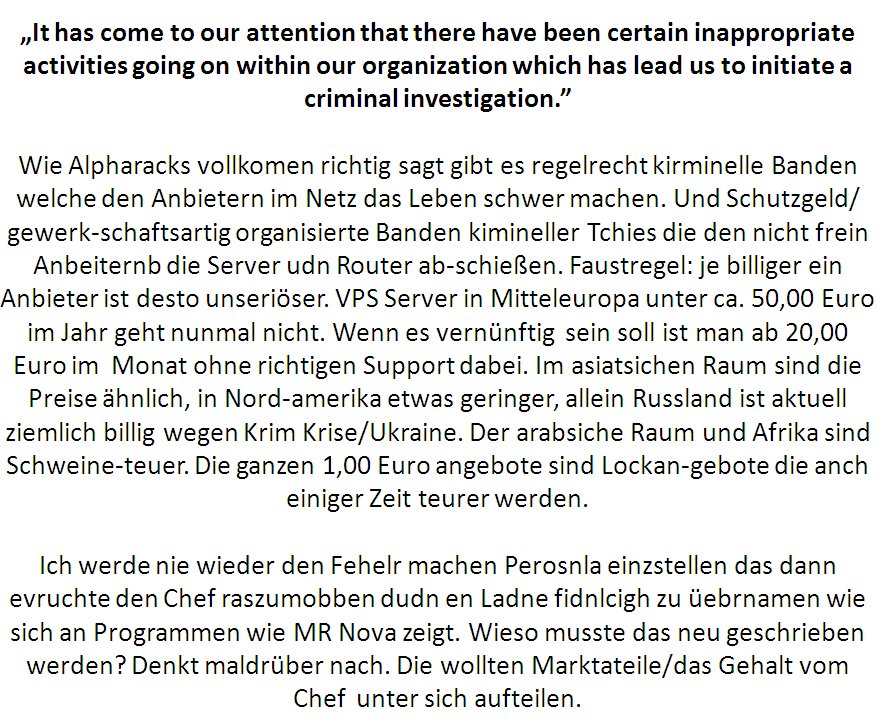 „It has come to our attention that there have been certain inappropriate activities going on within our organization which has lead us to initiate a criminal investigation.”

Wie Alpharacks vollkomen richtig sagt gibt es regelrecht kirminelle Banden welche den Anbietern im Netz das Leben schwer machen. Und Schutzgeld/ gewerk-schaftsartig organisierte Banden kimineller Tchies die den nicht frein Anbeiternb die Server udn Router ab-schießen. Faustregel: je billiger ein Anbieter ist desto unseriöser. VPS Server in Mitteleuropa unter ca. 50,00 Euro im Jahr geht nunmal nicht. Wenn es vernünftig sein soll ist man ab 20,00 Euro im Monat ohne richtigen Support dabei. Im asiatsichen Raum sind die Preise ähnlich, in Nord-amerika etwas geringer, allein Russland ist aktuell ziemlich billig wegen Krim Krise/Ukraine. Der arabsiche Raum und Afrika sind Schweine-teuer. Die ganzen 1,00 Euro angebote sind Lockan-gebote die anch einiger Zeit teurer werden.

Ich werde nie wieder den Fehelr machen Perosnla einzstellen das dann evruchte den Chef raszumobben dudn en Ladne fidnlcigh zu üebrnamen wie sich an Programmen wie MR Nova zeigt. Wieso musste das neu geschrieben werden? Denkt maldrüber nach. Die wollten Marktateile/das Gehalt vom Chef unter sich aufteilen.